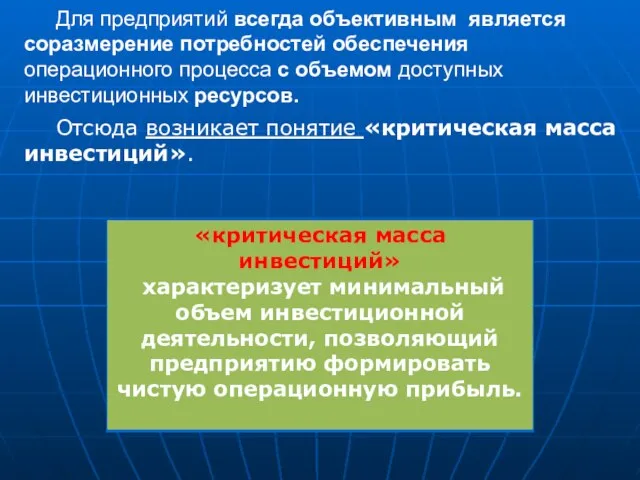 Для предприятий всегда объективным является соразмерение потребностей обеспечения операционного процесса с объемом доступных инвестиционных ресурсов.

Отсюда возникает понятие «критическая масса инвестиций».

«критическая масса инвестиций» характеризует минимальный объем инвестиционной деятельности, позволяющий предприятию формировать чистую операционную прибыль.